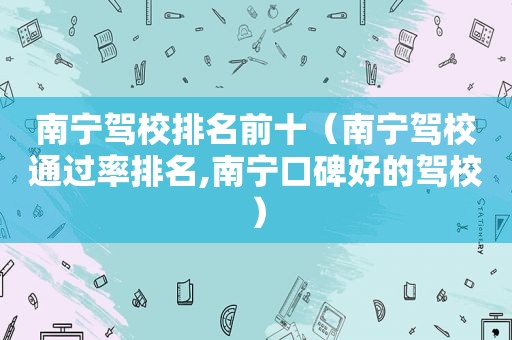 南宁驾校排名前十（南宁驾校通过率排名,南宁口碑好的驾校）

STATIONERY